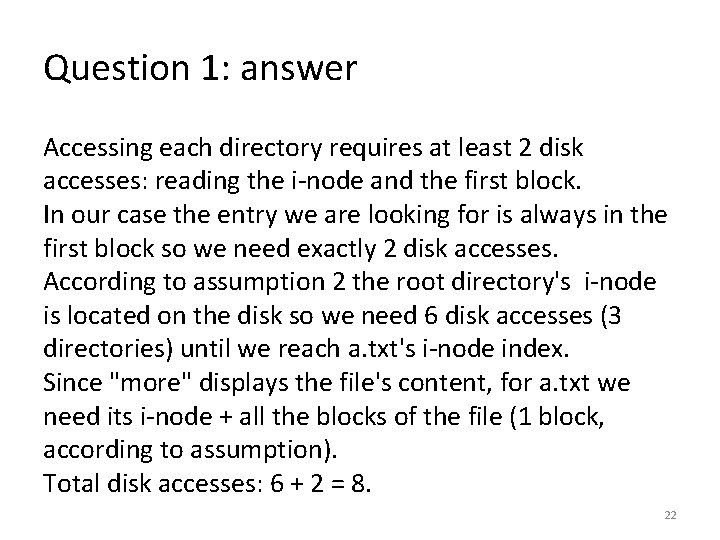 Question 1: answer

Accessing each directory requires at least 2 disk accesses: reading the i-node and the first block.
In our case the entry we are looking for is always in the first block so we need exactly 2 disk accesses.
According to assumption 2 the root directory's i-node is located on the disk so we need 6 disk accesses (3 directories) until we reach a.txt's i-node index.
Since "more" displays the file's content, for a.txt we need its i-node + all the blocks of the file (1 block, according to assumption).
Total disk accesses: 6 + 2 = 8.

22